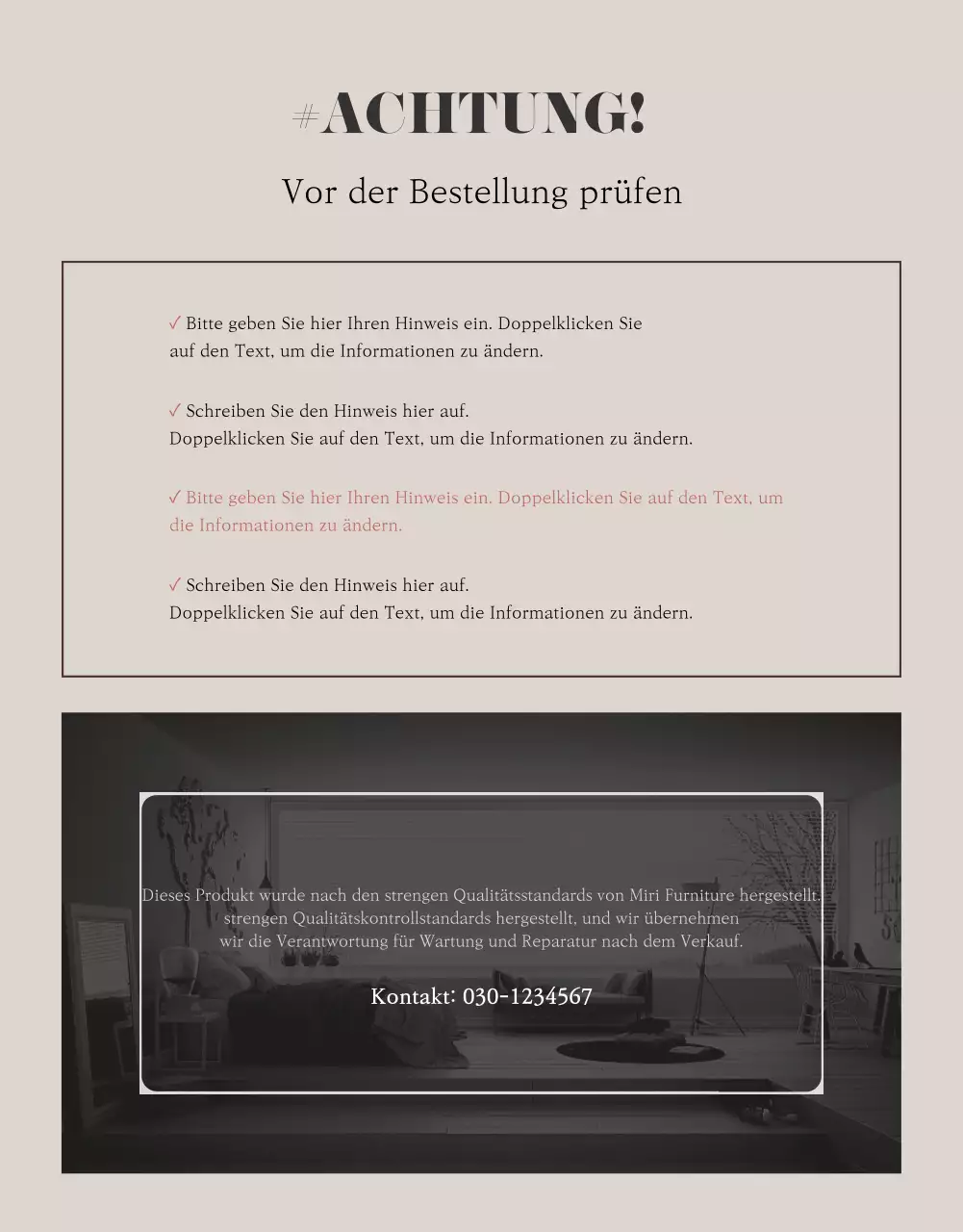 #ACHTUNG!

Vor der Bestellung prüfen

✓ Bitte geben Sie hier Ihren Hinweis ein. Doppelklicken Sie auf den Text, um die Informationen zu ändern.

✓ Schreiben Sie den Hinweis hier auf.
Doppelklicken Sie auf den Text, um die Informationen zu ändern.

✓ Bitte geben Sie hier Ihren Hinweis ein. Doppelklicken Sie auf den Text, um die Informationen zu ändern.

✓ Schreiben Sie den Hinweis hier auf.
Doppelklicken Sie auf den Text, um die Informationen zu ändern.

Dieses Produkt wurde nach den strengen Qualitätsstandards von Miri Furniture hergestellt. strengen Qualitätskontrollstandards hergestellt, und wir übernehmen wir die Verantwortung für Wartung und Reparatur nach dem Verkauf.

Kontakt: 030-1234567